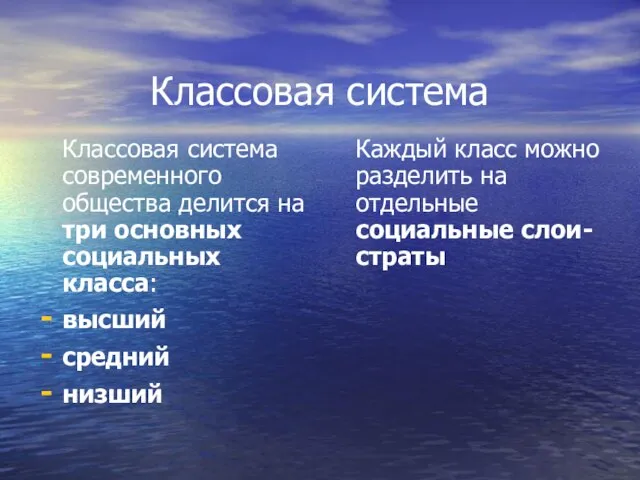 Классовая система

Классовая система современного общества делится на три основных социальных класса:
- высший
- средний
- низший

Каждый класс можно разделить на отдельные социальные слои-страты